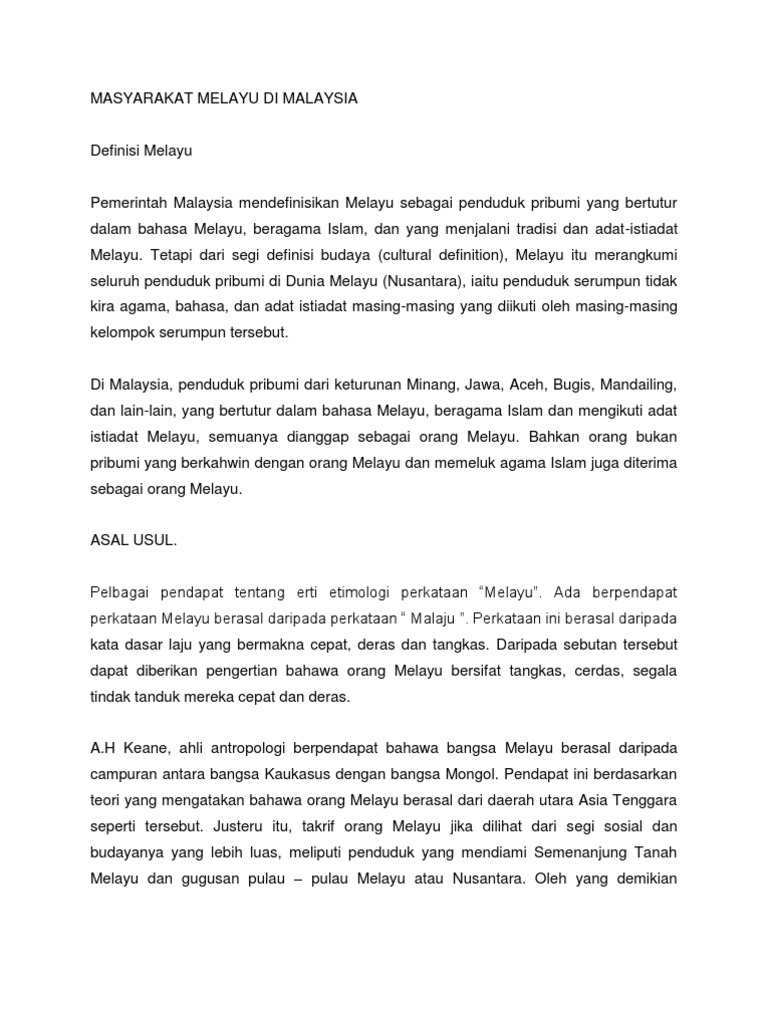 MASYARAKAT MELAYU DI MALAYSIA

Definisi Melayu

Pemerintah Malaysia mendefinisikan Melayu sebagai penduduk pribumi yang bertutur dalam bahasa Melayu, beragama Islam, dan yang menjalani tradisi dan adat-istiadat Melayu. Tetapi dari segi definisi budaya (cultural definition), Melayu itu merangkumi seluruh penduduk pribumi di Dunia Melayu (Nusantara), iaitu penduduk serumpun tidak kira agama, bahasa, dan adat istiadat masing-masing yang diikuti oleh masing-masing kelompok serumpun tersebut.

Di Malaysia, penduduk pribumi dari keturunan Minang, Jawa, Aceh, Bugis, Mandailing, dan lain-lain, yang bertutur dalam bahasa Melayu, beragama Islam dan mengikuti adat istiadat Melayu, semuanya dianggap sebagai orang Melayu. Bahkan orang bukan pribumi yang berkahwin dengan orang Melayu dan memeluk agama Islam juga diterima sebagai orang Melayu.

ASAL USUL.

Pelbagai pendapat tentang erti etimologi perkataan “Melayu”. Ada berpendapat perkataan Melayu berasal daripada perkataan “ Malaju ”. Perkataan ini berasal daripada kata dasar laju yang bermakna cepat, deras dan tangkas. Daripada sebutan tersebut dapat diberikan pengertian bahawa orang Melayu bersifat tangkas, cerdas, segala tindak tanduk mereka cepat dan deras.

A.H Keane, ahli antropologi berpendapat bahawa bangsa Melayu berasal daripada campuran antara bangsa Kaukasus dengan bangsa Mongol. Pendapat ini berdasarkan teori yang mengatakan bahawa orang Melayu berasal dari daerah utara Asia Tenggara seperti tersebut. Justeru itu, takrif orang Melayu jika dilihat dari segi sosial dan budayanya yang lebih luas, meliputi penduduk yang mendiami Semenanjung Tanah Melayu dan gugusan pulau – pulau Melayu atau Nusantara. Oleh yang demikian